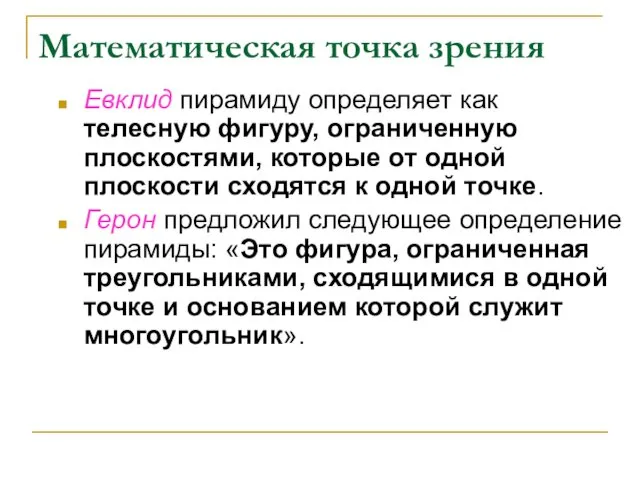 Математическая точка зрения

Евклид пирамиду определяет как телесную фигуру, ограниченную плоскостями, которые от одной плоскости сходятся к одной точке.

Герон предложил следующее определение пирамиды: «Это фигура, ограниченная треугольниками, сходящимися в одной точке и основанием которой служит многоугольник».